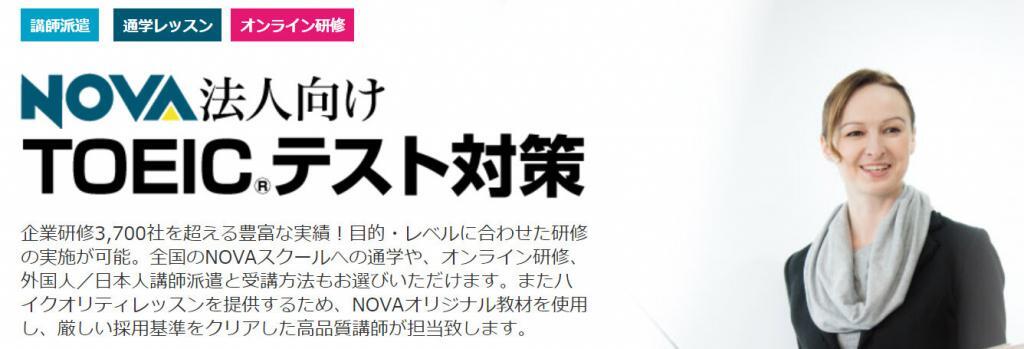 講師派遣 通学レッスン オンライン研修

NOVA法人向け
TOEIC®テスト対策

企業研修3,700社を超える豊富な実績！目的・レベルに合わせた研修の実施が可能。全国のNOVAスクールへの通学や、オンライン研修、外国人／日本人講師派遣と受講方法もお選びいただけます。またハイクオリティレッスンを提供するため、NOVAオリジナル教材を使用し、厳しい採用基準をクリアした高品質講師が担当致します。